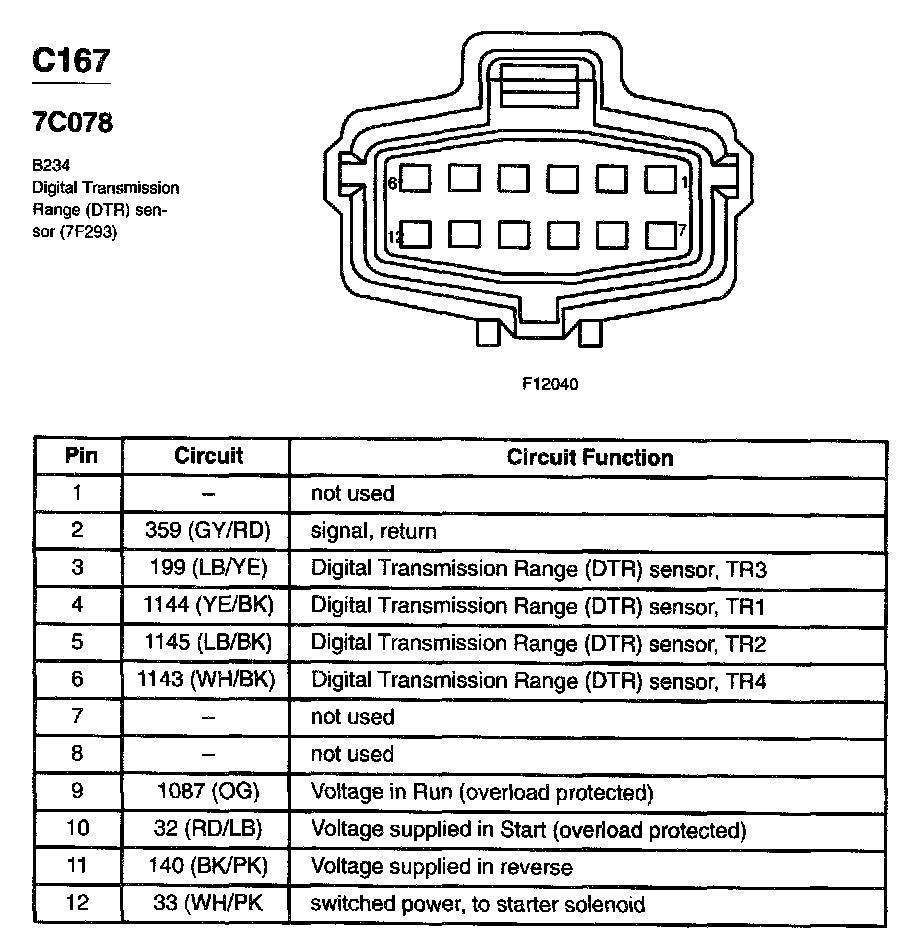 C167

7C078

B234
Digital Transmission Range (DTR) sensor (7F293)

6
1
12
7

F12040

| Pin | Circuit | Circuit Function |
|---|---|---|
| 1 | – | not used |
| 2 | 359 (GY/RD) | signal, return |
| 3 | 199 (LB/YE) | Digital Transmission Range (DTR) sensor, TR3 |
| 4 | 1144 (YE/BK) | Digital Transmission Range (DTR) sensor, TR1 |
| 5 | 1145 (LB/BK) | Digital Transmission Range (DTR) sensor, TR2 |
| 6 | 1143 (WH/BK) | Digital Transmission Range (DTR) sensor, TR4 |
| 7 | – | not used |
| 8 | – | not used |
| 9 | 1087 (OG) | Voltage in Run (overload protected) |
| 10 | 32 (RD/LB) | Voltage supplied in Start (overload protected) |
| 11 | 140 (BK/PK) | Voltage supplied in reverse |
| 12 | 33 (WH/PK | switched power, to starter solenoid |